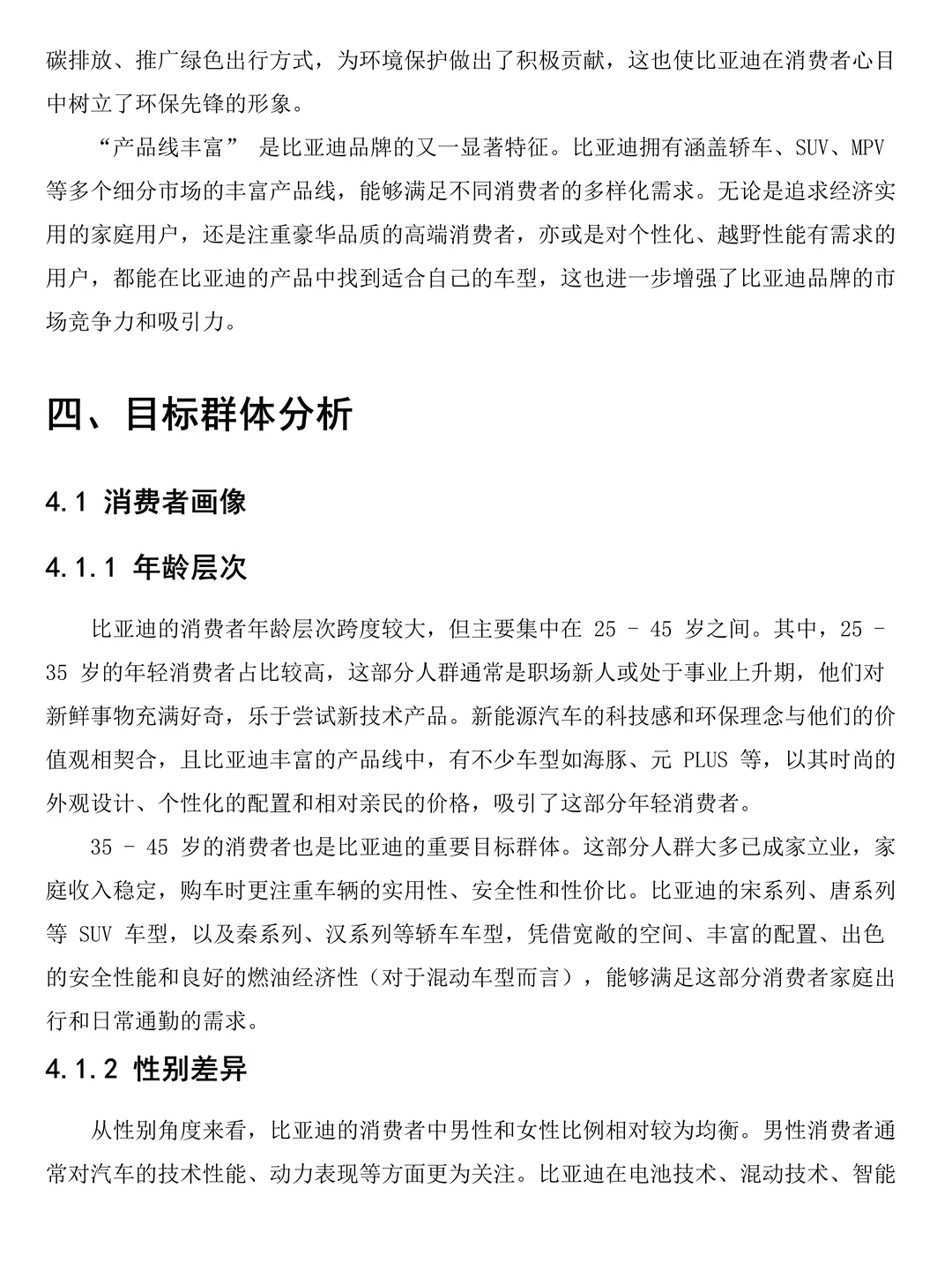 碳排放、推广绿色出行方式，为环境保护做出了积极贡献，这也使比亚迪在消费者心目中树立了环保先锋的形象。

“产品线丰富” 是比亚迪品牌的又一显著特征。比亚迪拥有涵盖轿车、SUV、MPV 等多个细分市场的丰富产品线，能够满足不同消费者的多样化需求。无论是追求经济实用的家庭用户，还是注重豪华品质的高端消费者，亦或是对个性化、越野性能有需求的用户，都能在比亚迪的产品中找到适合自己的车型，这也进一步增强了比亚迪品牌的市场竞争力和吸引力。

四、目标群体分析

4.1 消费者画像

4.1.1 年龄层次

比亚迪的消费者年龄层次跨度较大，但主要集中在 25 - 45 岁之间。其中，25 - 35 岁的年轻消费者占比较高，这部分人群通常是职场新人或处于事业上升期，他们对新鲜事物充满好奇，乐于尝试新技术产品。新能源汽车的科技感和环保理念与他们的价值观相契合，且比亚迪丰富的产品线中，有不少车型如海豚、元 PLUS 等，以其时尚的外观设计、个性化的配置和相对亲民的价格，吸引了这部分年轻消费者。

35 - 45 岁的消费者也是比亚迪的重要目标群体。这部分人群大多已成家立业，家庭收入稳定，购车时更注重车辆的实用性、安全性和性价比。比亚迪的宋系列、唐系列等 SUV 车型，以及秦系列、汉系列等轿车车型，凭借宽敞的空间、丰富的配置、出色的安全性能和良好的燃油经济性（对于混动车型而言），能够满足这部分消费者家庭出行和日常通勤的需求。

4.1.2 性别差异

从性别角度来看，比亚迪的消费者中男性和女性比例相对较为均衡。男性消费者通常对汽车的技术性能、动力表现等方面更为关注。比亚迪在电池技术、混动技术、智能